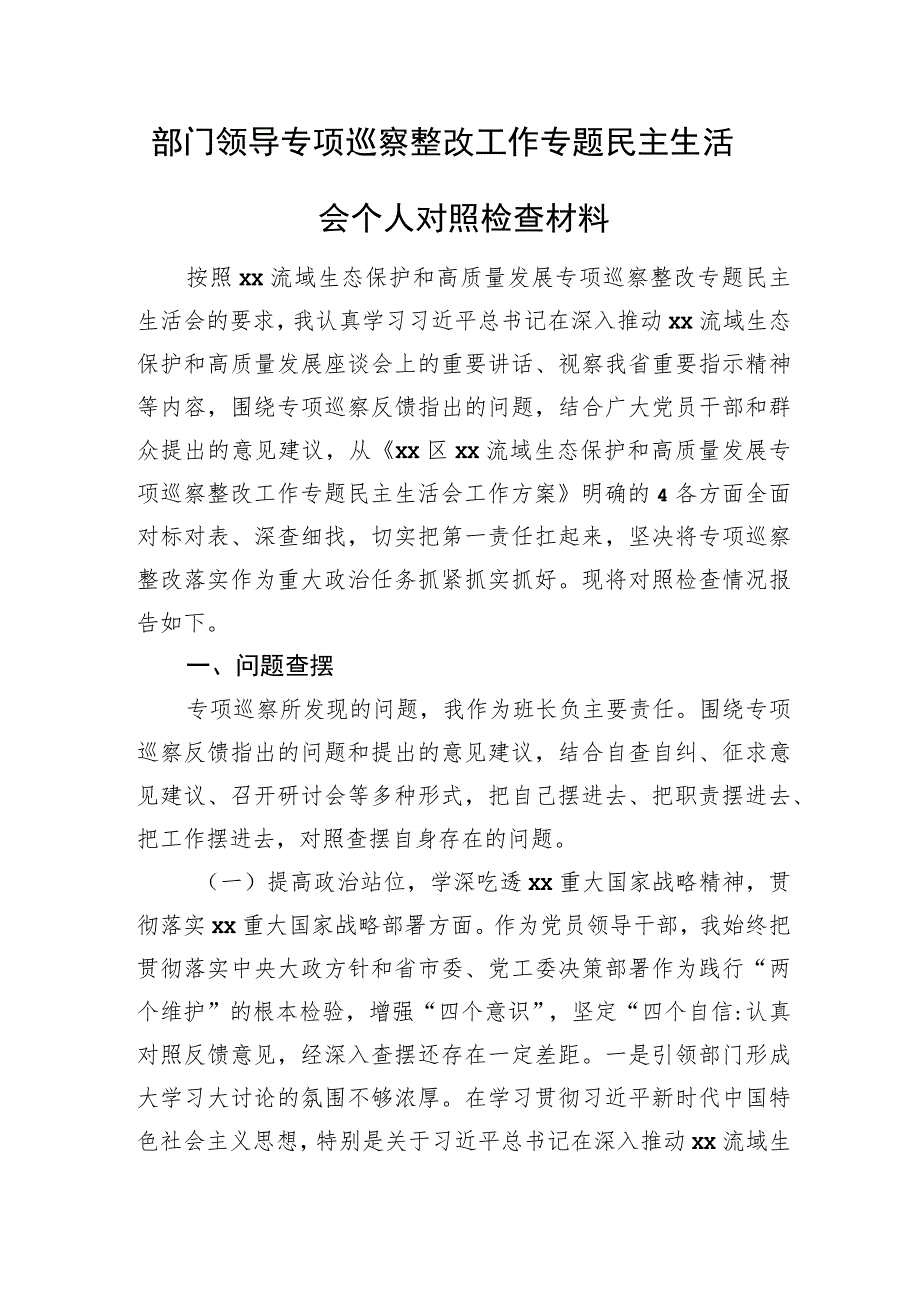 部门领导专项巡察整改工作专题民主生活会个人对照检查材料

按照xx流域生态保护和高质量发展专项巡察整改专题民主生活会的要求，我认真学习习近平总书记在深入推动xx流域生态保护和高质量发展座谈会上的重要讲话、视察我省重要指示精神等内容，围绕专项巡察反馈指出的问题，结合广大党员干部和群众提出的意见建议，从《xx区xx流域生态保护和高质量发展专项巡察整改工作专题民主生活会工作方案》明确的4各方面全面对标对表、深查细找，切实把第一责任扛起来，坚决将专项巡察整改落实作为重大政治任务抓紧抓实抓好。现将对照检查情况报告如下。

一、问题查摆

专项巡察所发现的问题，我作为班长负主要责任。围绕专项巡察反馈指出的问题和提出的意见建议，结合自查自纠、征求意见建议、召开研讨会等多种形式，把自己摆进去、把职责摆进去、把工作摆进去，对照查摆自身存在的问题。

（一）提高政治站位，学深吃透xx重大国家战略精神，贯彻落实xx重大国家战略部署方面。作为党员领导干部，我始终把贯彻落实中央大政方针和省市委、党工委决策部署作为践行“两个维护”的根本检验，增强“四个意识”，坚定“四个自信:认真对照反馈意见，经深入查摆还存在一定差距。一是引领部门形成大学习大讨论的氛围不够浓厚。在学习贯彻习近平新时代中国特色社会主义思想，特别是关于习近平总书记在深入推动xx流域生